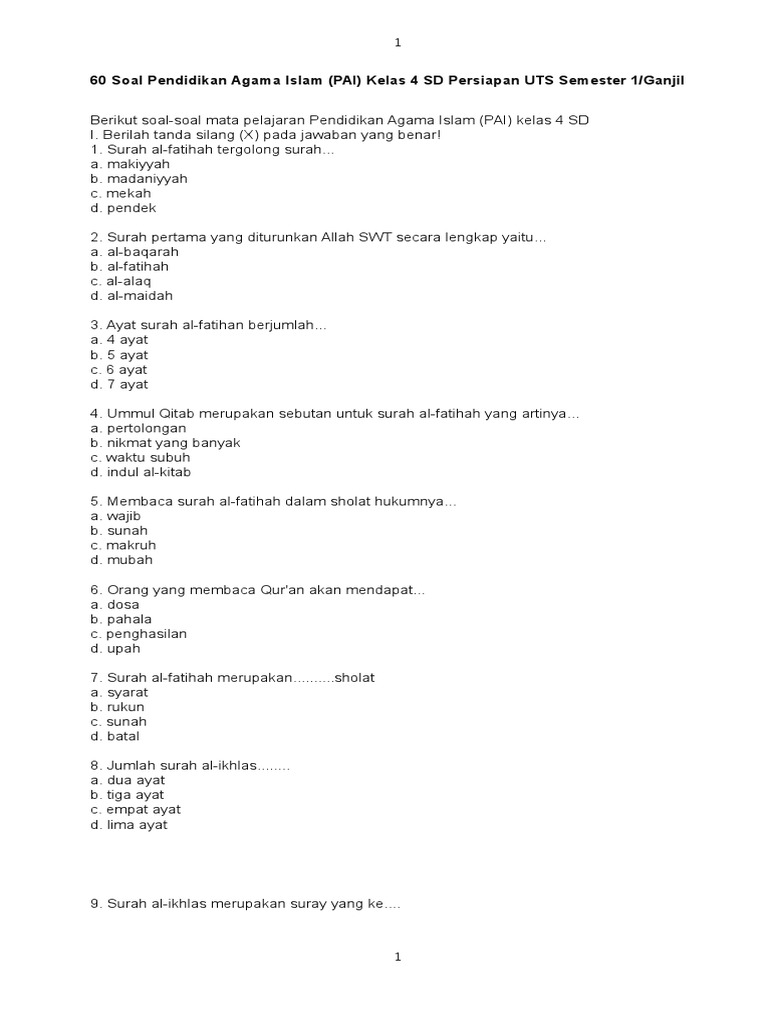 1

60 Soal Pendidikan Agama Islam (PAI) Kelas 4 SD Persiapan UTS Semester 1/Ganjil

Berikut soal-soal mata pelajaran Pendidikan Agama Islam (PAI) kelas 4 SD
I. Berilah tanda silang (X) pada jawaban yang benar!
1. Surah al-fatihah tergolong surah…
a. makiyyah
b. madaniyyah
c. mekah
d. pendek

2. Surah pertama yang diturunkan Allah SWT secara lengkap yaitu…
a. al-baqarah
b. al-fatihah
c. al-alaq
d. al-maidah

3. Ayat surah al-fatihan berjumlah…
a. 4 ayat
b. 5 ayat
c. 6 ayat
d. 7 ayat

4. Ummul Qitab merupakan sebutan untuk surah al-fatihah yang artinya…
a. pertolongan
b. nikmat yang banyak
c. waktu subuh
d. indul al-kitab

5. Membaca surah al-fatihah dalam sholat hukumnya…
a. wajib
b. sunah
c. makruh
d. mubah

6. Orang yang membaca Qur'an akan mendapat…
a. dosa
b. pahala
c. penghasilan
d. upah

7. Surah al-fatihah merupakan..........sholat
a. syarat
b. rukun
c. sunah
d. batal

8. Jumlah surah al-ikhlas........
a. dua ayat
b. tiga ayat
c. empat ayat
d. lima ayat

9. Surah al-ikhlas merupakan suray yang ke….

1